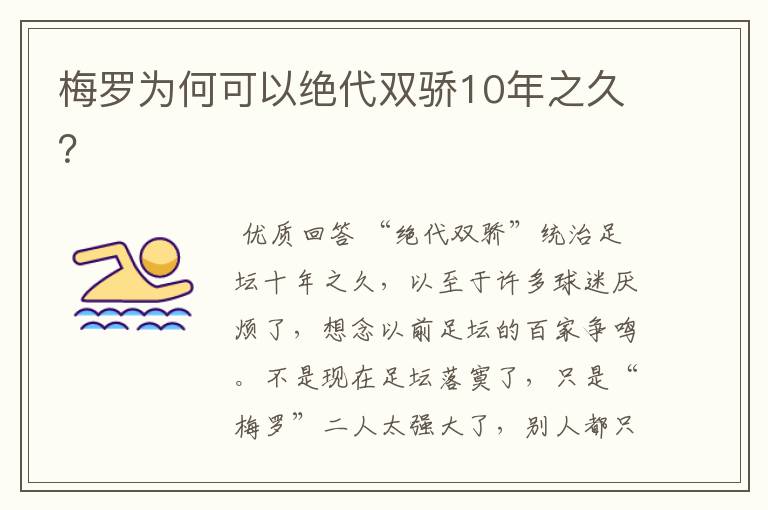 梅罗为何可以绝代双骄10年之久?

优质回答 “绝代双骄”统治足坛十年之久，以至于许多球迷厌烦了，想念以前足坛的百家争鸣。不是现在足坛落寞了，只是“梅罗”二人太强大了，别人都只